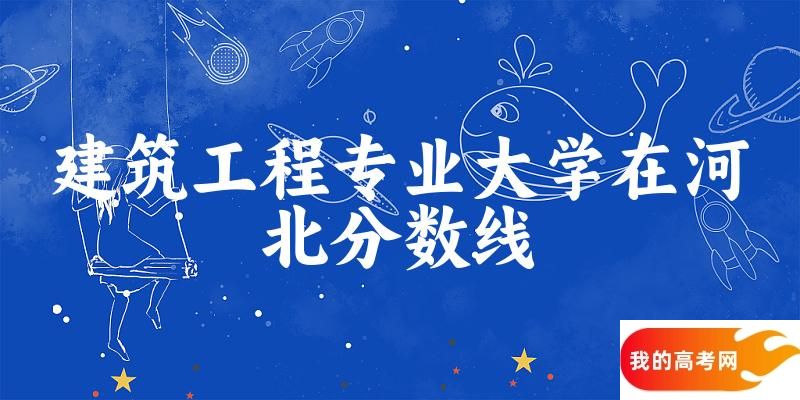 建筑工程专业大学在河北分数线

我的高考网